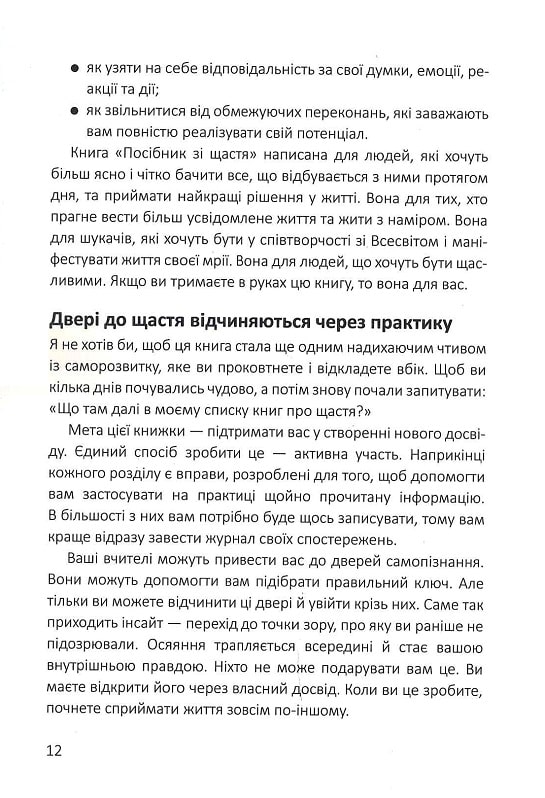 ● як узяти на себе відповідальність за свої думки, емоції, реакції та дії;

● як звільнитися від обмежуючих переконань, які заважають вам повністю реалізувати свій потенціал.

Книга «Посібник зі щастя» написана для людей, які хочуть більш ясно і чітко бачити все, що відбувається з ними протягом дня, та приймати найкращі рішення у житті. Вона для тих, хто прагне вести більш усвідомлене життя та жити з наміром. Вона для шукачів, які хочуть бути у співтворчості зі Всесвітом і маніфестувати життя своєї мрії. Вона для людей, що хочуть бути щасливими. Якщо ви тримаєте в руках цю книгу, то вона для вас.

Двері до щастя відчиняються через практику

Я не хотів би, щоб ця книга стала ще одним надихаючим чтивом із саморозвитку, яке ви проковтнете і відкладете вбік. Щоб ви кілька днів почувались чудово, а потім знову почали запитувати: «Що там далі в моєму списку книг про щастя?»

Мета цієї книжки — підтримати вас у створенні нового досвіду. Єдиний спосіб зробити це — активна участь. Наприкінці кожного розділу є вправи, розроблені для того, щоб допомогти вам застосувати на практиці щойно прочитану інформацію. В більшості з них вам потрібно буде щось записувати, тому вам краще відразу завести журнал своїх спостережень.

Ваші вчителі можуть привести вас до дверей самопізнання. Вони можуть допомогти вам підібрати правильний ключ. Але тільки ви можете відчинити ці двері й увійти крізь них. Саме так приходить інсайт — перехід до точки зору, про яку ви раніше не підозрювали. Осяяння трапляється всередині й стає вашою внутрішньою правдою. Ніхто не може подарувати вам це. Ви маєте відкрити його через власний досвід. Коли ви це зробите, почнете сприймати життя зовсім по-іншому.

12